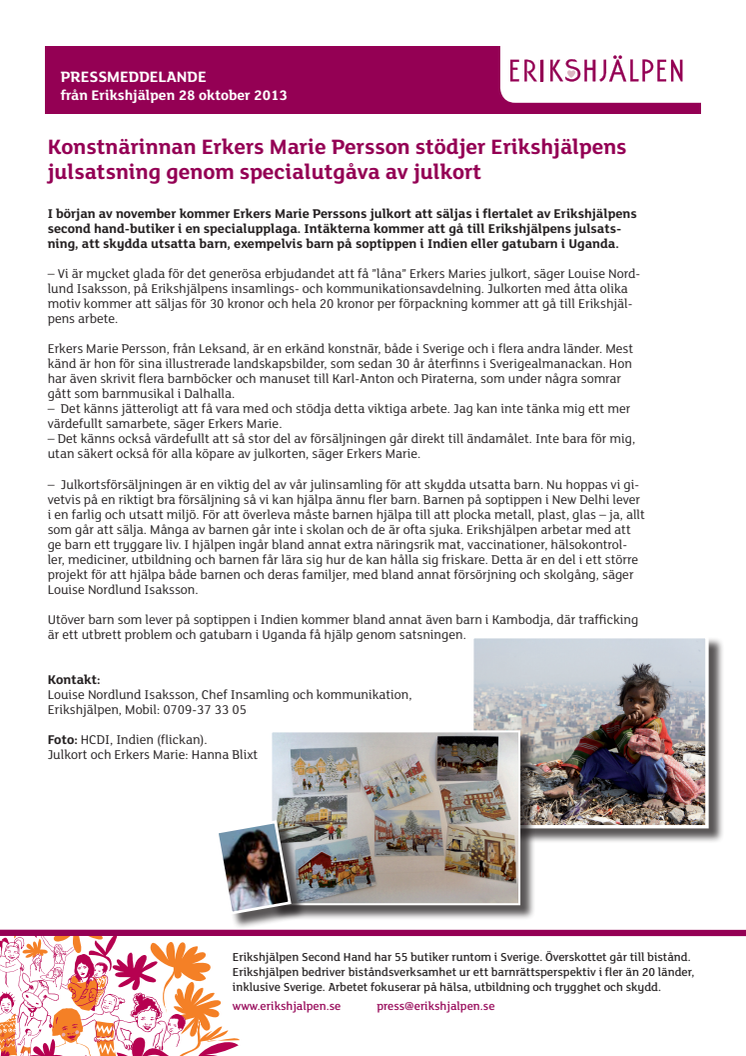 PRESSMEDDELANDE
från Erikshjälpen 28 oktober 2013

ERIKSHJÄLPEN

Konstnärinnan Erkers Marie Persson stödjer Erikshjälpens julsatsning genom specialutgåva av julkort

I början av november kommer Erkers Marie Perssons julkort att säljas i flertalet av Erikshjälpens second hand-butiker i en specialupplaga. Intäkterna kommer att gå till Erikshjälpens julsatsning, att skydda utsatta barn, exempelvis barn på soptippen i Indien eller gatubarn i Uganda.

– Vi är mycket glada för det generösa erbjudandet att få "låna" Erkers Maries julkort, säger Louise Nordlund Isaksson, på Erikshjälpens insamlings- och kommunikationsavdelning. Julkorten med åtta olika motiv kommer att säljas för 30 kronor och hela 20 kronor per förpackning kommer att gå till Erikshjälpens arbete.

Erkers Marie Persson, från Leksand, är en erkänd konstnär, både i Sverige och i flera andra länder. Mest känd är hon för sina illustrerade landskapsbilder, som sedan 30 år återfinns i Sverigealmanackan. Hon har även skrivit flera barnböcker och manuset till Karl-Anton och Piraterna, som under några somrar gått som barnmusikal i Dalhalla.
– Det känns jätteroligt att få vara med och stödja detta viktiga arbete. Jag kan inte tänka mig ett mer värdefullt samarbete, säger Erkers Marie.
– Det känns också värdefullt att så stor del av försäljningen går direkt till ändamålet. Inte bara för mig, utan säkert också för alla köpare av julkorten, säger Erkers Marie.

– Julkortsförsäljningen är en viktig del av vår julinsamling för att skydda utsatta barn. Nu hoppas vi givetvis på en riktigt bra försäljning så vi kan hjälpa ännu fler barn. Barnen på soptippen i New Delhi lever i en farlig och utsatt miljö. För att överleva måste barnen hjälpa till att plocka metall, plast, glas – ja, allt som går att sälja. Många av barnen går inte i skolan och de är ofta sjuka. Erikshjälpen arbetar med att ge barn ett tryggare liv. I hjälpen ingår bland annat extra näringsrik mat, vaccinationer, hälsokontroller, mediciner, utbildning och barnen får lära sig hur de kan hålla sig friskare. Detta är en del i ett större projekt för att hjälpa både barnen och deras familjer, med bland annat försörjning och skolgång, säger Louise Nordlund Isaksson.

Utöver barn som lever på soptippen i Indien kommer bland annat även barn i Kambodja, där trafficking är ett utbrett problem och gatubarn i Uganda få hjälp genom satsningen.

Kontakt:
Louise Nordlund Isaksson, Chef Insamling och kommunikation, Erikshjälpen, Mobil: 0709-37 33 05

Foto: HCDI, Indien (flickan).
Julkort och Erkers Marie: Hanna Blixt

Erikshjälpen Second Hand har 55 butiker runtom i Sverige. Överskottet går till bistånd. Erikshjälpen bedriver biståndsverksamhet ur ett barnrättsperspektiv i fler än 20 länder, inklusive Sverige. Arbetet fokuserar på hälsa, utbildning och trygghet och skydd.
www.erikshjalpen.se press@erikshjalpen.se